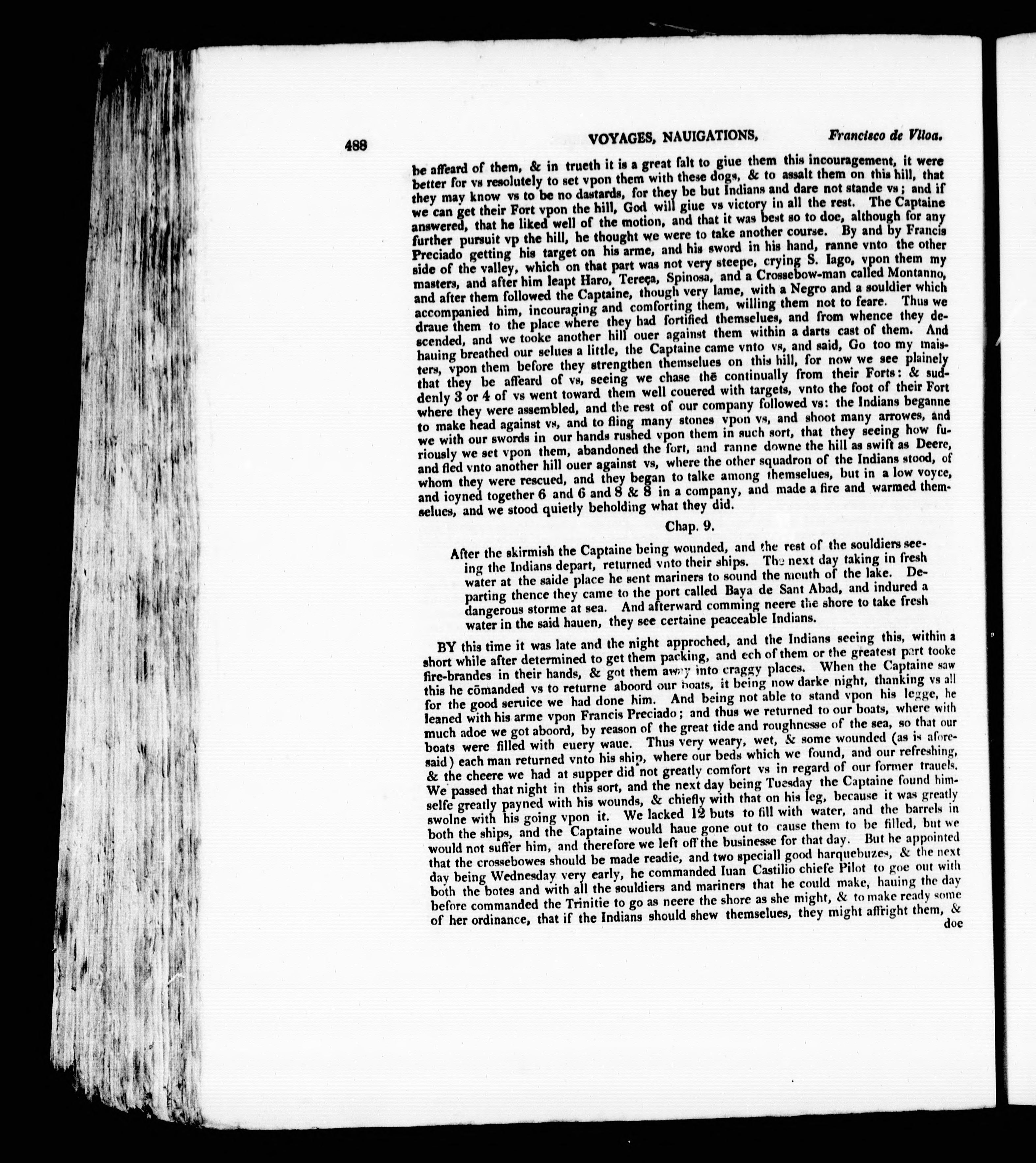 488 VOYAGES, NAUIGATIONS, Francisco de Vlloa.

be affeard of them, & in trueth it is a great falt to giue them this incouragement, it were better for vs resolutely to set vpon them with these dogs, & to assalt them on this hill, that they may know vs to be no dastards, for they be but Indians and dare not stande vs; and if we can get their Fort vpon the hill, God will giue vs victory in all the rest. The Captaine answered, that he liked well of the motion, and that it was best so to doe, although for any further pursuit vp the hill, he thought we were to take another course. By and by Francis Preciado getting his target on his arme, and his sword in his hand, ranne vnto the other side of the valley, which on that part was not very steepe, crying S. Iago, vpon them my masters, and after him leapt Haro, Tereça, Spinosa, and a Crossebow-man called Montanno, and after them followed the Captaine, though very lame, with a Negro and a souldier which accompanied him, incouraging and comforting them, willing them not to feare. Thus we draue them to the place where they had fortified themselues, and from whence they descended, and we tooke another hill ouer against them within a darts cast of them. And hauing breathed our selues a little, the Captaine came vnto vs, and said, Go too my maisters, vpon them before they strengthen themselues on this hill, for now we see plainely that they be affeard of vs, seeing we chase thē continually from their Forts: & suddenly 3 or 4 of vs went toward them well couered with targets, vnto the foot of their Fort where they were assembled, and the rest of our company followed vs: the Indians beganne to make head against vs, and to fling many stones vpon vs, and shoot many arrowes, and we with our swords in our hands rushed vpon them in such sort, that they seeing how furiously we set vpon them, abandoned the fort, and ranne downe the hill as swift as Deere, and fled vnto another hill ouer against vs, where the other squadron of the Indians stood, of whom they were rescued, and they began to talke among themselues, but in a low voyce, and ioyned together 6 and 6 and 8 & 8 in a company, and made a fire and warmed themselues, and we stood quietly beholding what they did.

Chap. 9.

After the skirmish the Captaine being wounded, and the rest of the souldiers seeing the Indians depart, returned vnto their ships. The next day taking in fresh water at the saide place he sent mariners to sound the mouth of the lake. Departing thence they came to the port called Baya de Sant Abad, and indured a dangerous storme at sea. And afterward comming neere the shore to take fresh water in the said hauen, they see certaine peaceable Indians.

BY this time it was late and the night approched, and the Indians seeing this, within a short while after determined to get them packing, and ech of them or the greatest part tooke fire-brandes in their hands, & got them away into craggy places. When the Captaine saw this he cōmanded vs to returne aboord our boats, it being now darke night, thanking vs all for the good seruice we had done him. And being not able to stand vpon his legge, he leaned with his arme vpon Francis Preciado; and thus we returned to our boats, where with much adoe we got aboord, by reason of the great tide and roughnesse of the sea, so that our boats were filled with euery waue. Thus very weary, wet, & some wounded (as is aforesaid) each man returned vnto his ship, where our beds which we found, and our refreshing, & the cheere we had at supper did not greatly comfort vs in regard of our former trauels. We passed that night in this sort, and the next day being Tuesday the Captaine found himselfe greatly payned with his wounds, & chiefly with that on his leg, because it was greatly swolne with his going vpon it. We lacked 12 buts to fill with water, and the barrels in both the ships, and the Captaine would haue gone out to cause them to be filled, but we would not suffer him, and therefore we left off the businesse for that day. But he appointed that the crossebowes should be made readie, and two speciall good harquebuzes, & the next day being Wednesday very early, he commanded Iuan Castilio chiefe Pilot to goe out with both the botes and with all the souldiers and mariners that he could make, hauing the day before commanded the Trinitie to go as neere the shore as she might, & to make ready some of her ordinance, that if the Indians should shew themselues, they might affright them, & doe